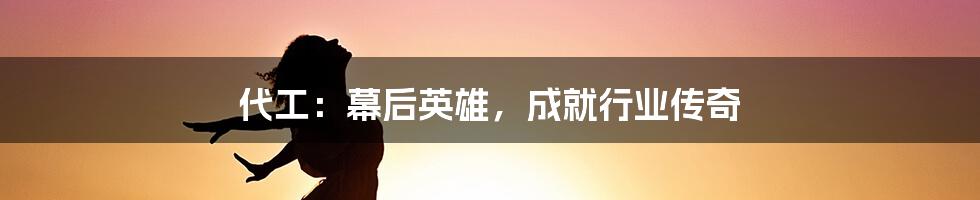 代工：幕后英雄，成就行业传奇